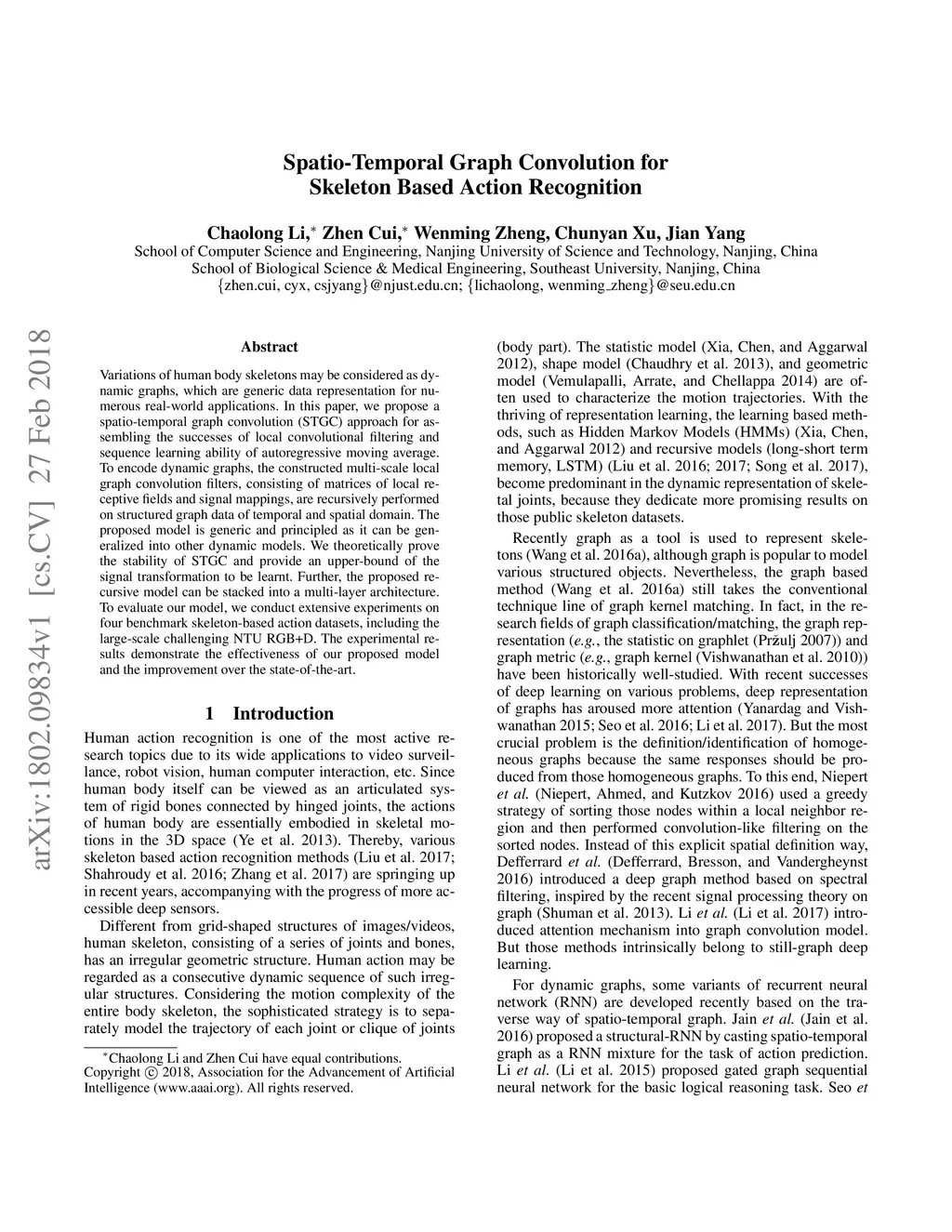 Spatio-Temporal Graph Convolution for Skeleton Based Action Recognition

Chaolong Li,* Zhen Cui,* Wenming Zheng, Chunyan Xu, Jian Yang
School of Computer Science and Engineering, Nanjing University of Science and Technology, Nanjing, China
School of Biological Science & Medical Engineering, Southeast University, Nanjing, China
{zhen.cui, cyx, csjyang}@njust.edu.cn; {lichaolong, wenming_zheng}@seu.edu.cn

arXiv:1802.09834v1 [cs.CV] 27 Feb 2018

Abstract

Variations of human body skeletons may be considered as dynamic graphs, which are generic data representation for numerous real-world applications. In this paper, we propose a spatio-temporal graph convolution (STGC) approach for assembling the successes of local convolutional filtering and sequence learning ability of autoregressive moving average. To encode dynamic graphs, the constructed multi-scale local graph convolution filters, consisting of matrices of local receptive fields and signal mappings, are recursively performed on structured graph data of temporal and spatial domain. The proposed model is generic and principled as it can be generalized into other dynamic models. We theoretically prove the stability of STGC and provide an upper-bound of the signal transformation to be learnt. Further, the proposed recursive model can be stacked into a multi-layer architecture. To evaluate our model, we conduct extensive experiments on four benchmark skeleton-based action datasets, including the large-scale challenging NTU RGB+D. The experimental results demonstrate the effectiveness of our proposed model and the improvement over the state-of-the-art.

1 Introduction

Human action recognition is one of the most active research topics due to its wide applications to video surveillance, robot vision, human computer interaction, etc. Since human body itself can be viewed as an articulated system of rigid bones connected by hinged joints, the actions of human body are essentially embodied in skeletal motions in the 3D space (Ye et al. 2013). Thereby, various skeleton based action recognition methods (Liu et al. 2017; Shahroudy et al. 2016; Zhang et al. 2017) are springing up in recent years, accompanying with the progress of more accessible deep sensors.

Different from grid-shaped structures of images/videos, human skeleton, consisting of a series of joints and bones, has an irregular geometric structure. Human action may be regarded as a consecutive dynamic sequence of such irregular structures. Considering the motion complexity of the entire body skeleton, the sophisticated strategy is to separately model the trajectory of each joint or clique of joints

*Chaolong Li and Zhen Cui have equal contributions.
Copyright © 2018, Association for the Advancement of Artificial Intelligence (www.aaai.org). All rights reserved.

(body part). The statistic model (Xia, Chen, and Aggarwal 2012), shape model (Chaudhry et al. 2013), and geometric model (Vemulapalli, Arrate, and Chellappa 2014) are often used to characterize the motion trajectories. With the thriving of representation learning, the learning based methods, such as Hidden Markov Models (HMMs) (Xia, Chen, and Aggarwal 2012) and recursive models (long-short term memory, LSTM) (Liu et al. 2016; 2017; Song et al. 2017), become predominant in the dynamic representation of skeletal joints, because they dedicate more promising results on those public skeleton datasets.

Recently graph as a tool is used to represent skeletons (Wang et al. 2016a), although graph is popular to model various structured objects. Nevertheless, the graph based method (Wang et al. 2016a) still takes the conventional technique line of graph kernel matching. In fact, in the research fields of graph classification/matching, the graph representation (e.g., the statistic on graphlet (Pržulj 2007)) and graph metric (e.g., graph kernel (Vishwanathan et al. 2010)) have been historically well-studied. With recent successes of deep learning on various problems, deep representation of graphs has aroused more attention (Yanardag and Vishwanathan 2015; Seo et al. 2016; Li et al. 2017). But the most crucial problem is the definition/identification of homogeneous graphs because the same responses should be produced from those homogeneous graphs. To this end, Niepert et al. (Niepert, Ahmed, and Kutzkov 2016) used a greedy strategy of sorting those nodes within a local neighbor region and then performed convolution-like filtering on the sorted nodes. Instead of this explicit spatial definition way, Defferrard et al. (Defferrard, Bresson, and Vandergheynst 2016) introduced a deep graph method based on spectral filtering, inspired by the recent signal processing theory on graph (Shuman et al. 2013). Li et al. (Li et al. 2017) introduced attention mechanism into graph convolution model. But those methods intrinsically belong to still-graph deep learning.

For dynamic graphs, some variants of recurrent neural network (RNN) are developed recently based on the traverse way of spatio-temporal graph. Jain et al. (Jain et al. 2016) proposed a structural-RNN by casting spatio-temporal graph as a RNN mixture for the task of action prediction. Li et al. (Li et al. 2015) proposed gated graph sequential neural network for the basic logical reasoning task. Seo et